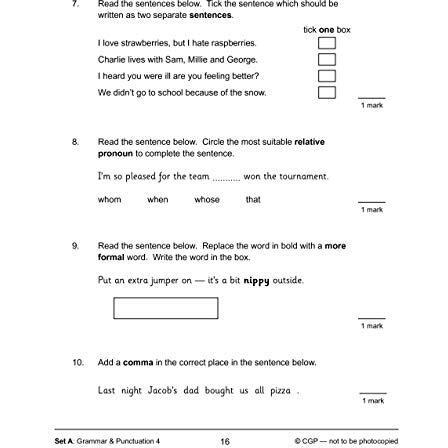 7. Read the sentences below. Tick the sentence which should be written as two separate sentences.

tick one box

I love strawberries, but I hate raspberries. ☐

Charlie lives with Sam, Millie and George. ☐

I heard you were ill are you feeling better? ☐

We didn't go to school because of the snow. ☐

____
1 mark

8. Read the sentence below. Circle the most suitable relative pronoun to complete the sentence.

I'm so pleased for the team ____ won the tournament.

whom when whose that

____
1 mark

9. Read the sentence below. Replace the word in bold with a more formal word. Write the word in the box.

Put an extra jumper on — it's a bit nippy outside.

____
1 mark

10. Add a comma in the correct place in the sentence below.

Last night Jacob's dad bought us all pizza .

____
1 mark

Set A: Grammar & Punctuation 4 16 © CGP — not to be photocopied